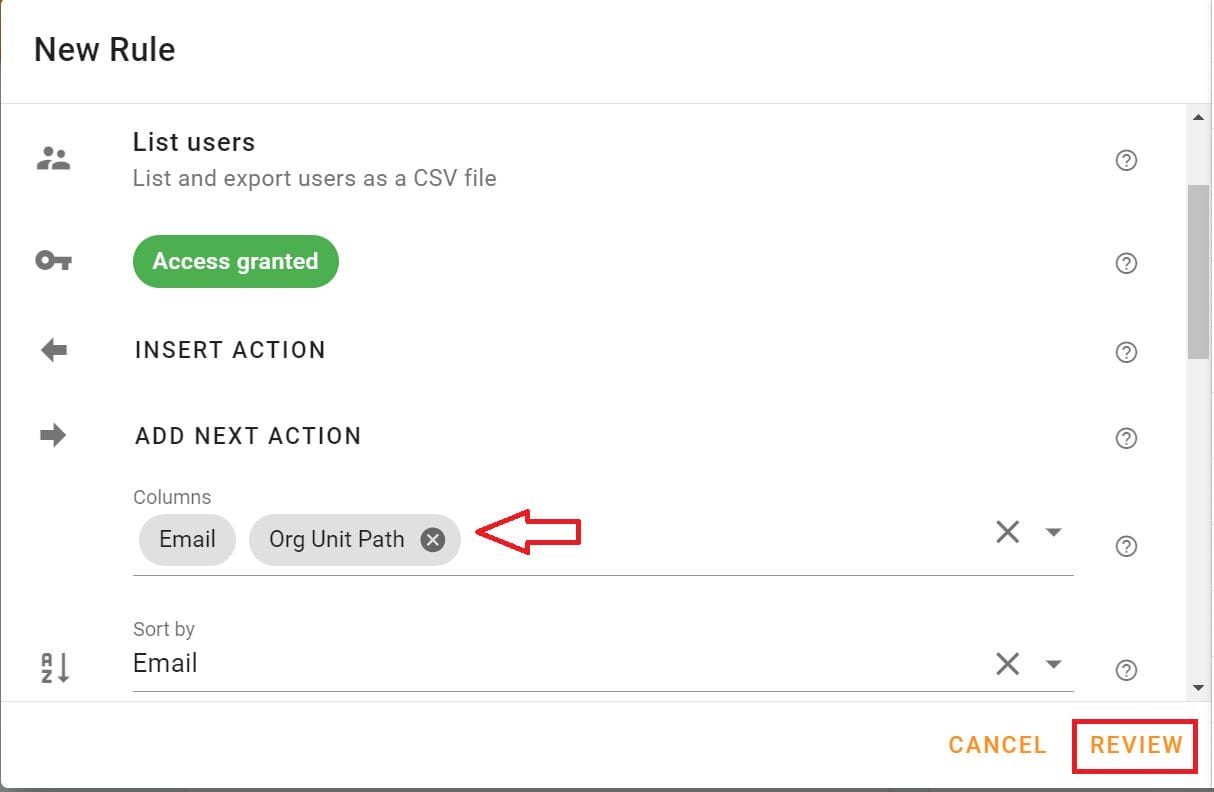 New Rule

List users
List and export users as a CSV file

Access granted

INSERT ACTION

ADD NEXT ACTION

Columns
Email
Org Unit Path

Sort by
Email

CANCEL
REVIEW